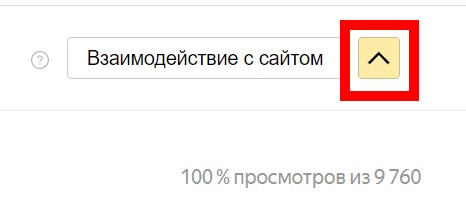 ?

Взаимодействие с сайтом

100 % просмотров из 9 760